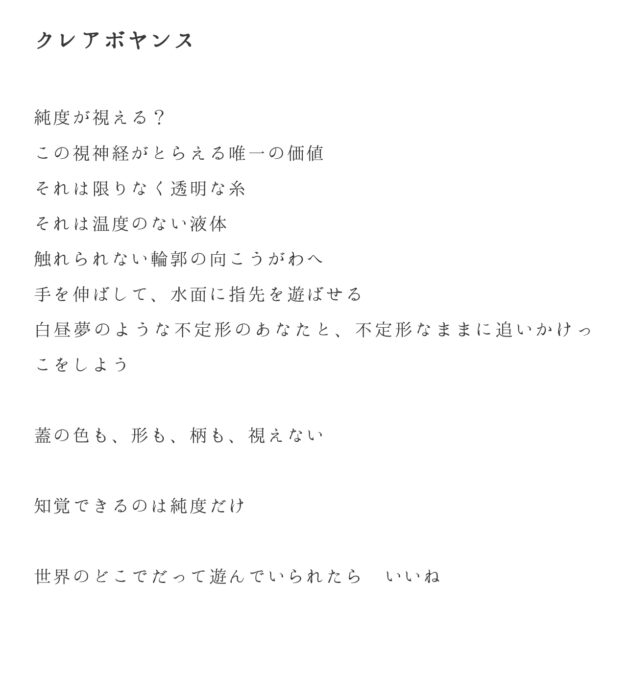 クレアボヤンス

純度が視える？
この視神経がとらえる唯一の価値
それは限りなく透明な糸
それは温度のない液体
触れられない輪郭の向こうがわへ
手を伸ばして、水面に指先を遊ばせる
白昼夢のような不定形のあなたと、不定形なままに追いかけっこをしよう

蓋の色も、形も、柄も、視えない

知覚できるのは純度だけ

世界のどこでだって遊んでいられたら　いいね